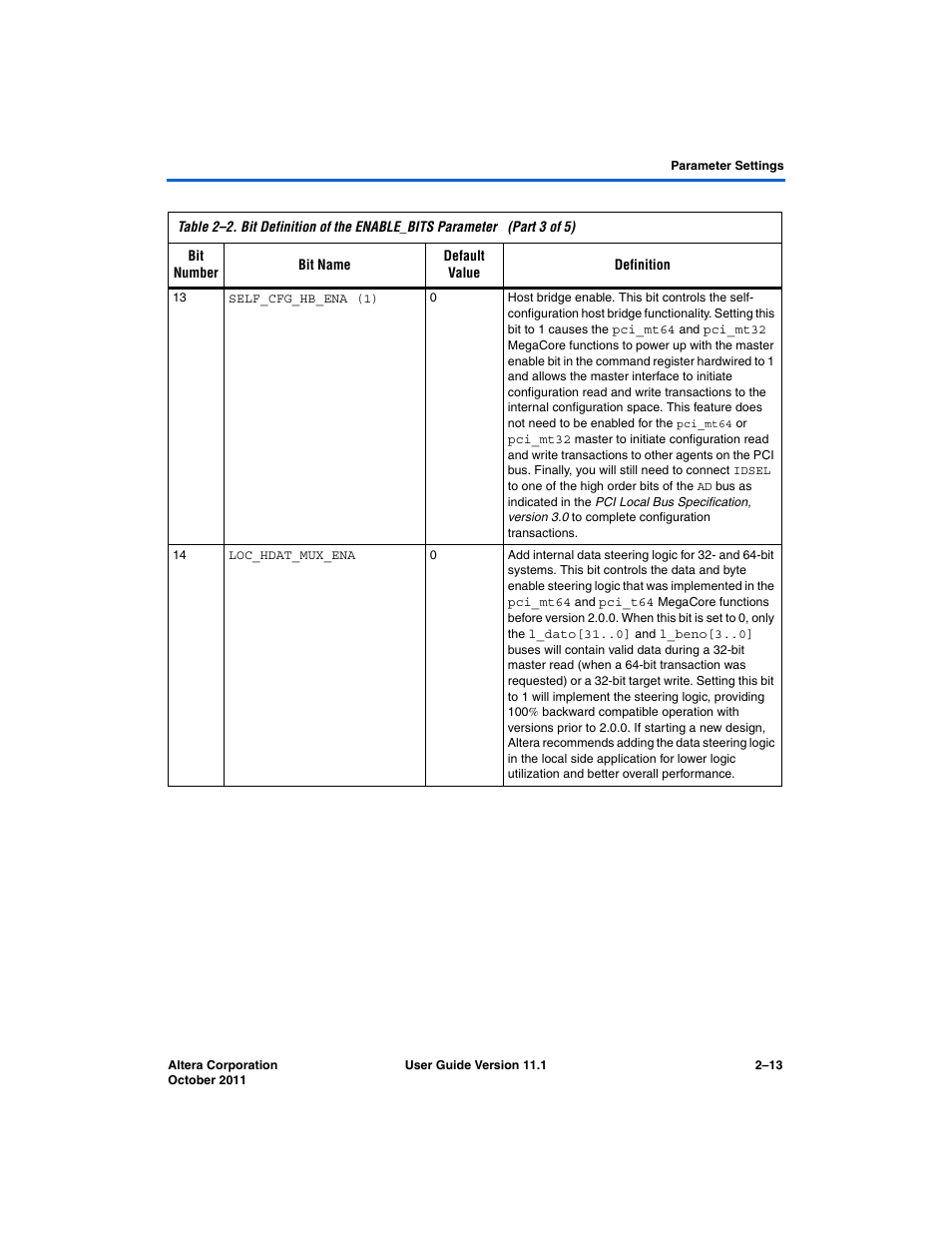 Parameter Settings

Table 2–2. Bit Definition of the ENABLE_BITS Parameter (Part 3 of 5)

| Bit Number | Bit Name | Default Value | Definition |
|---|---|---|---|
| 13 | SELF_CFG_HB_ENA (1) | 0 | Host bridge enable. This bit controls the self-configuration host bridge functionality. Setting this bit to 1 causes the pci_mt64 and pci_mt32 MegaCore functions to power up with the master enable bit in the command register hardwired to 1 and allows the master interface to initiate configuration read and write transactions to the internal configuration space. This feature does not need to be enabled for the pci_mt64 or pci_mt32 master to initiate configuration read and write transactions to other agents on the PCI bus. Finally, you will still need to connect IDSEL to one of the high order bits of the AD bus as indicated in the PCI Local Bus Specification, version 3.0 to complete configuration transactions. |
| 14 | LOC_HDAT_MUX_ENA | 0 | Add internal data steering logic for 32- and 64-bit systems. This bit controls the data and byte enable steering logic that was implemented in the pci_mt64 and pci_t64 MegaCore functions before version 2.0.0. When this bit is set to 0, only the l_dato[31..0] and l_beno[3..0] buses will contain valid data during a 32-bit master read (when a 64-bit transaction was requested) or a 32-bit target write. Setting this bit to 1 will implement the steering logic, providing 100% backward compatible operation with versions prior to 2.0.0. If starting a new design, Altera recommends adding the data steering logic in the local side application for lower logic utilization and better overall performance. |

Altera Corporation
October 2011

User Guide Version 11.1

2–13